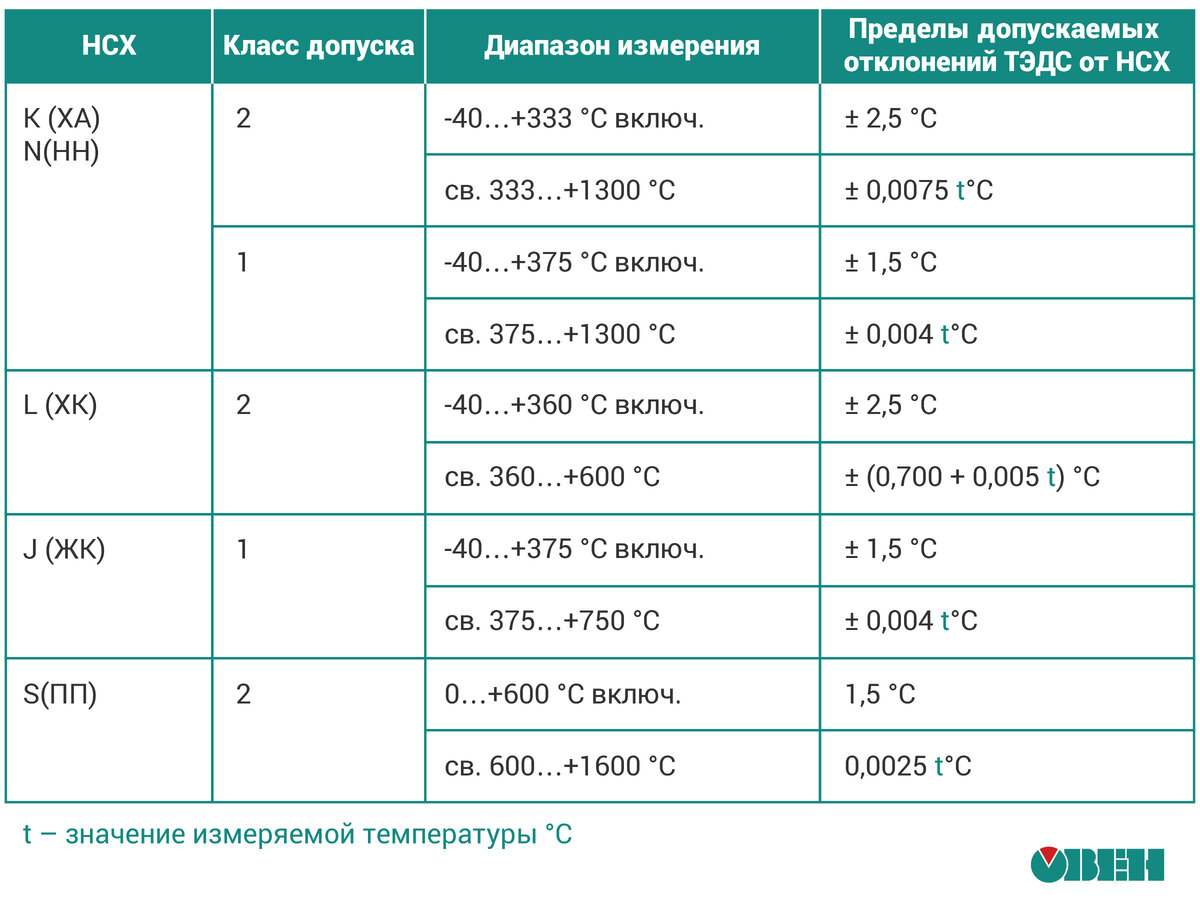 | НСХ | Класс допуска | Диапазон измерения | Пределы допускаемых отклонений ТЭДС от НСХ |
|---|---|---|---|
| K (ХА) N(НН) | 2 | -40…+333 °C включ. | ± 2,5 °C |
| | | св. 333…+1300 °C | ± 0,0075 t°C |
| | 1 | -40…+375 °C включ. | ± 1,5 °C |
| | | св. 375…+1300 °C | ± 0,004 t°C |
| L (ХК) | 2 | -40…+360 °C включ. | ± 2,5 °C |
| | | св. 360…+600 °C | ± (0,700 + 0,005 t) °C |
| J (ЖК) | 1 | -40…+375 °C включ. | ± 1,5 °C |
| | | св. 375…+750 °C | ± 0,004 t°C |
| S(ПП) | 2 | 0…+600 °C включ. | 1,5 °C |
| | | св. 600…+1600 °C | 0,0025 t°C |

t – значение измеряемой температуры °C

ОВЕН